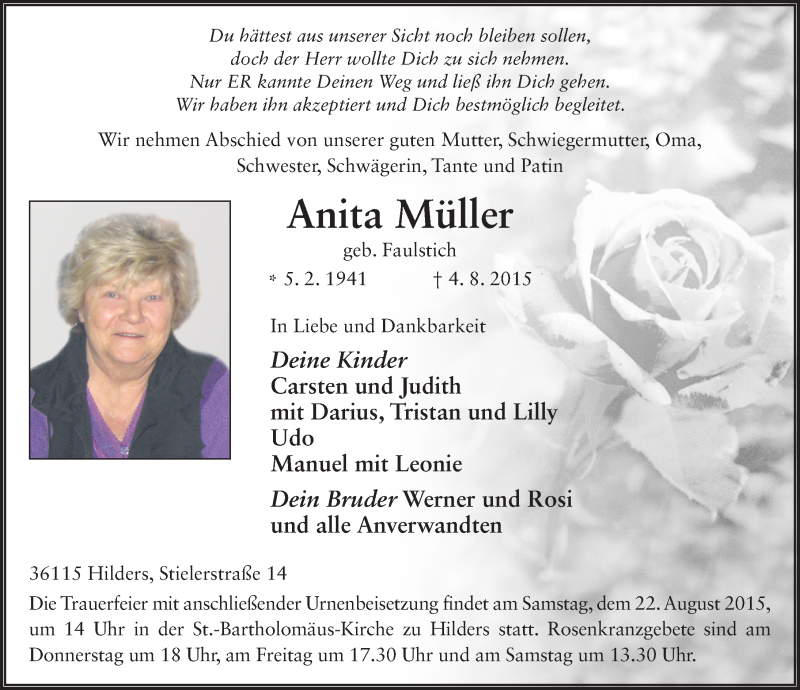 Du hättest aus unserer Sicht noch bleiben sollen,
doch der Herr wollte Dich zu sich nehmen.
Nur ER kannte Deinen Weg und ließ ihn Dich gehen.
Wir haben ihn akzeptiert und Dich bestmöglich begleitet.

Wir nehmen Abschied von unserer guten Mutter, Schwiegermutter, Oma, Schwester, Schwägerin, Tante und Patin

Anita Müller

geb. Faulstich

* 5. 2. 1941 † 4. 8. 2015

In Liebe und Dankbarkeit

Deine Kinder
Carsten und Judith
mit Darius, Tristan und Lilly
Udo
Manuel mit Leonie

Dein Bruder Werner und Rosi
und alle Anverwandten

36115 Hilders, Stielerstraße 14

Die Trauerfeier mit anschließender Urnenbeisetzung findet am Samstag, dem 22. August 2015, um 14 Uhr in der St.-Bartholomäus-Kirche zu Hilders statt. Rosenkranzgebete sind am Donnerstag um 18 Uhr, am Freitag um 17.30 Uhr und am Samstag um 13.30 Uhr.